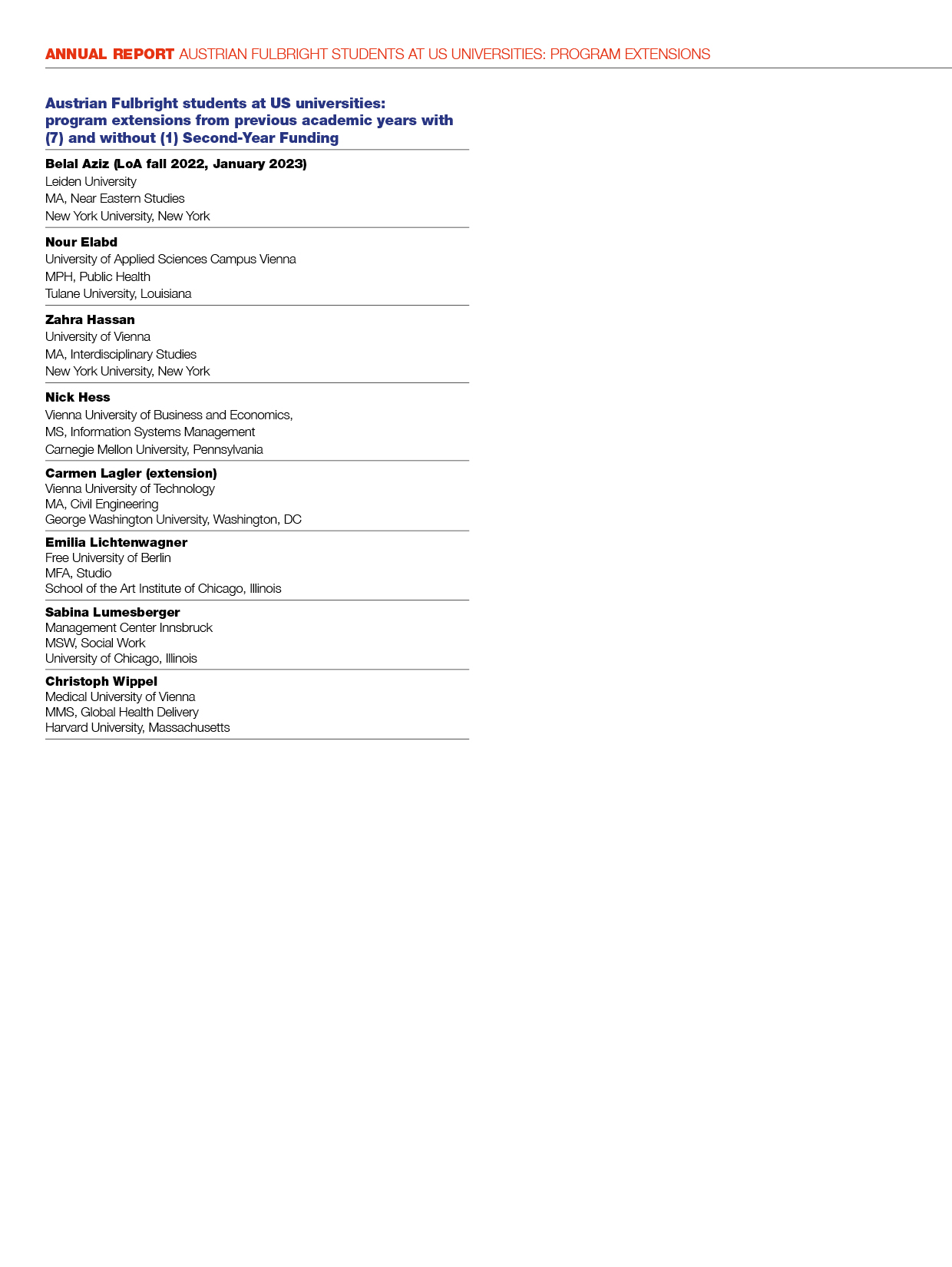 ANNUAL REPORT AUSTRIAN FULBRIGHT STUDENTS AT US UNIVERSITIES: PROGRAM EXTENSIONS

Austrian Fulbright students at US universities: program extensions from previous academic years with (7) and without (1) Second-Year Funding

Belal Aziz (LoA fall 2022, January 2023)
Leiden University
MA, Near Eastern Studies
New York University, New York

Nour Elabd
University of Applied Sciences Campus Vienna
MPH, Public Health
Tulane University, Louisiana

Zahra Hassan
University of Vienna
MA, Interdisciplinary Studies
New York University, New York

Nick Hess
Vienna University of Business and Economics,
MS, Information Systems Management
Carnegie Mellon University, Pennsylvania

Carmen Lagler (extension)
Vienna University of Technology
MA, Civil Engineering
George Washington University, Washington, DC

Emilia Lichtenwagner
Free University of Berlin
MFA, Studio
School of the Art Institute of Chicago, Illinois

Sabina Lumesberger
Management Center Innsbruck
MSW, Social Work
University of Chicago, Illinois

Christoph Wippel
Medical University of Vienna
MMS, Global Health Delivery
Harvard University, Massachusetts